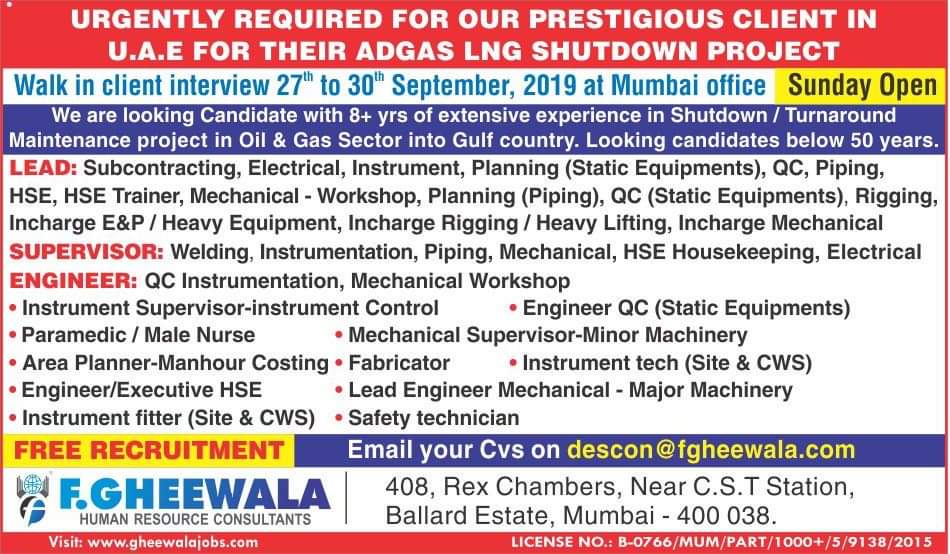 URGENTLY REQUIRED FOR OUR PRESTIGIOUS CLIENT IN U.A.E FOR THEIR ADGAS LNG SHUTDOWN PROJECT

Walk in client interview 27$^{th}$ to 30$^{th}$ September, 2019 at Mumbai office Sunday Open

We are looking Candidate with 8+ yrs of extensive experience in Shutdown / Turnaround Maintenance project in Oil & Gas Sector into Gulf country. Looking candidates below 50 years.

LEAD: Subcontracting, Electrical, Instrument, Planning (Static Equipments), QC, Piping, HSE, HSE Trainer, Mechanical - Workshop, Planning (Piping), QC (Static Equipments), Rigging, Incharge E&P / Heavy Equipment, Incharge Rigging / Heavy Lifting, Incharge Mechanical

SUPERVISOR: Welding, Instrumentation, Piping, Mechanical, HSE Housekeeping, Electrical

ENGINEER: QC Instrumentation, Mechanical Workshop

• Instrument Supervisor-instrument Control • Engineer QC (Static Equipments)
• Paramedic / Male Nurse • Mechanical Supervisor-Minor Machinery
• Area Planner-Manhour Costing • Fabricator • Instrument tech (Site & CWS)
• Engineer/Executive HSE • Lead Engineer Mechanical - Major Machinery
• Instrument fitter (Site & CWS) • Safety technician

FREE RECRUITMENT Email your Cvs on descon@fgheewala.com

F.GHEEWALA
HUMAN RESOURCE CONSULTANTS

408, Rex Chambers, Near C.S.T Station, Ballard Estate, Mumbai - 400 038.

Visit: www.gheewalajobs.com LICENSE NO.: B-0766/MUM/PART/1000+/5/9138/2015